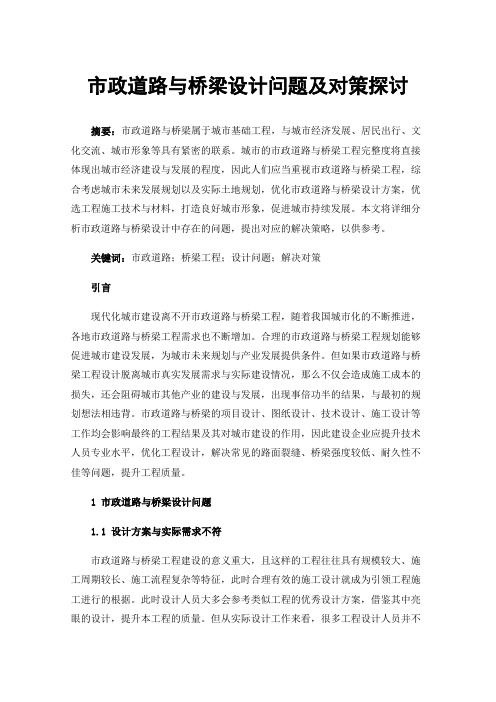 市政道路与桥梁设计问题及对策探讨

摘要：市政道路与桥梁属于城市基础工程，与城市经济发展、居民出行、文化交流、城市形象等具有紧密的联系。城市的市政道路与桥梁工程完整度将直接体现出城市经济建设与发展的程度，因此人们应当重视市政道路与桥梁工程，综合考虑城市未来发展规划以及实际土地规划，优化市政道路与桥梁设计方案，优选工程施工技术与材料，打造良好城市形象，促进城市持续发展。本文将详细分析市政道路与桥梁设计中存在的问题，提出对应的解决策略，以供参考。

关键词：市政道路；桥梁工程；设计问题；解决对策

引言

现代化城市建设离不开市政道路与桥梁工程，随着我国城市化的不断推进，各地市政道路与桥梁工程需求也不断增加。合理的市政道路与桥梁工程规划能够促进城市建设发展，为城市未来规划与产业发展提供条件。但如果市政道路与桥梁工程设计脱离城市真实发展需求与实际建设情况，那么不仅会造成施工成本的损失，还会阻碍城市其他产业的建设与发展，出现事倍功半的结果，与最初的规划想法相违背。市政道路与桥梁的项目设计、图纸设计、技术设计、施工设计等工作均会影响最终的工程结果及其对城市建设的作用，因此建设企业应提升技术人员专业水平，优化工程设计，解决常见的路面裂缝、桥梁强度较低、耐久性不佳等问题，提升工程质量。

1 市政道路与桥梁设计问题

1.1 设计方案与实际需求不符

市政道路与桥梁工程建设的意义重大，且这样的工程往往具有规模较大、施工周期较长、施工流程复杂等特征，此时合理有效的施工设计就成为引领工程施工进行的根据。此时设计人员大多会参考类似工程的优秀设计方案，借鉴其中亮眼的设计，提升本工程的质量。但从实际设计工作来看，很多工程设计人员并不